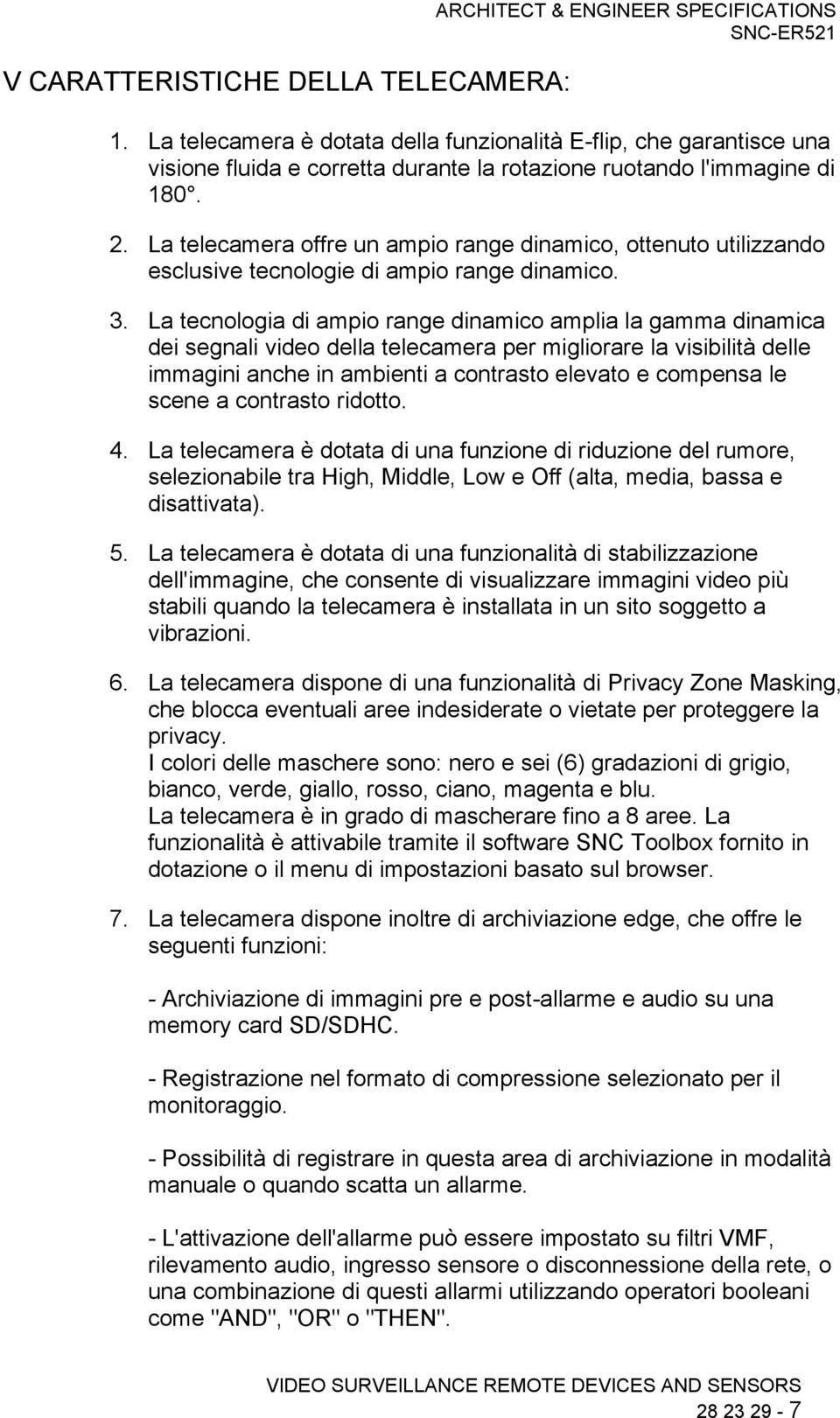 ARCHITECT & ENGINEER SPECIFICATIONS
SNC-ER521

V CARATTERISTICHE DELLA TELECAMERA:

1. La telecamera è dotata della funzionalità E-flip, che garantisce una visione fluida e corretta durante la rotazione ruotando l'immagine di 180°.

2. La telecamera offre un ampio range dinamico, ottenuto utilizzando esclusive tecnologie di ampio range dinamico.

3. La tecnologia di ampio range dinamico amplia la gamma dinamica dei segnali video della telecamera per migliorare la visibilità delle immagini anche in ambienti a contrasto elevato e compensa le scene a contrasto ridotto.

4. La telecamera è dotata di una funzione di riduzione del rumore, selezionabile tra High, Middle, Low e Off (alta, media, bassa e disattivata).

5. La telecamera è dotata di una funzionalità di stabilizzazione dell'immagine, che consente di visualizzare immagini video più stabili quando la telecamera è installata in un sito soggetto a vibrazioni.

6. La telecamera dispone di una funzionalità di Privacy Zone Masking, che blocca eventuali aree indesiderate o vietate per proteggere la privacy.
I colori delle maschere sono: nero e sei (6) gradazioni di grigio, bianco, verde, giallo, rosso, ciano, magenta e blu.
La telecamera è in grado di mascherare fino a 8 aree. La funzionalità è attivabile tramite il software SNC Toolbox fornito in dotazione o il menu di impostazioni basato sul browser.

7. La telecamera dispone inoltre di archiviazione edge, che offre le seguenti funzioni:

- Archiviazione di immagini pre e post-allarme e audio su una memory card SD/SDHC.

- Registrazione nel formato di compressione selezionato per il monitoraggio.

- Possibilità di registrare in questa area di archiviazione in modalità manuale o quando scatta un allarme.

- L'attivazione dell'allarme può essere impostato su filtri VMF, rilevamento audio, ingresso sensore o disconnessione della rete, o una combinazione di questi allarmi utilizzando operatori booleani come "AND", "OR" o "THEN".

VIDEO SURVEILLANCE REMOTE DEVICES AND SENSORS
28 23 29 - 7